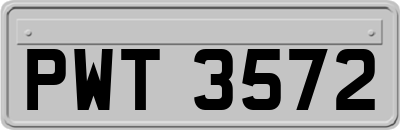 PWT 3572